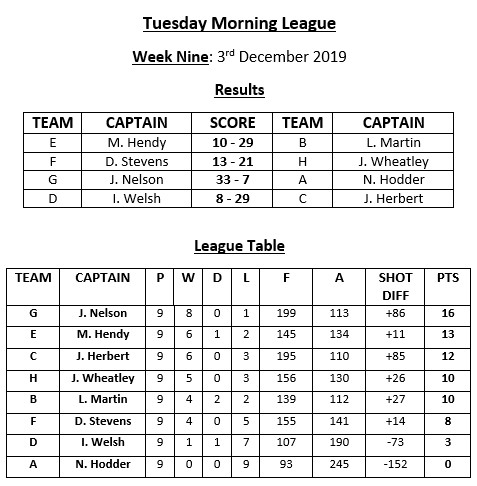 Tuesday Morning League

Week Nine: 3rd December 2019

Results

| TEAM | CAPTAIN | SCORE | TEAM | CAPTAIN |
|---|---|---|---|---|
| E | M. Hendy | 10 - 29 | B | L. Martin |
| F | D. Stevens | 13 - 21 | H | J. Wheatley |
| G | J. Nelson | 33 - 7 | A | N. Hodder |
| D | I. Welsh | 8 - 29 | C | J. Herbert |

League Table

| TEAM | CAPTAIN | P | W | D | L | F | A | SHOT DIFF | PTS |
|---|---|---|---|---|---|---|---|---|---|
| G | J. Nelson | 9 | 8 | 0 | 1 | 199 | 113 | +86 | 16 |
| E | M. Hendy | 9 | 6 | 1 | 2 | 145 | 134 | +11 | 13 |
| C | J. Herbert | 9 | 6 | 0 | 3 | 195 | 110 | +85 | 12 |
| H | J. Wheatley | 9 | 5 | 0 | 3 | 156 | 130 | +26 | 10 |
| B | L. Martin | 9 | 4 | 2 | 2 | 139 | 112 | +27 | 10 |
| F | D. Stevens | 9 | 4 | 0 | 5 | 155 | 141 | +14 | 8 |
| D | I. Welsh | 9 | 1 | 1 | 7 | 107 | 190 | -73 | 3 |
| A | N. Hodder | 9 | 0 | 0 | 9 | 93 | 245 | -152 | 0 |